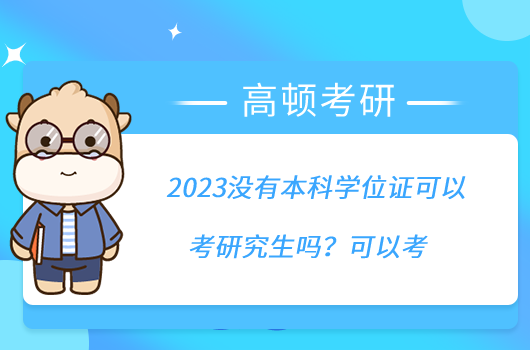 高顿考研

2023没有本科学位证可以考研究生吗？可以考